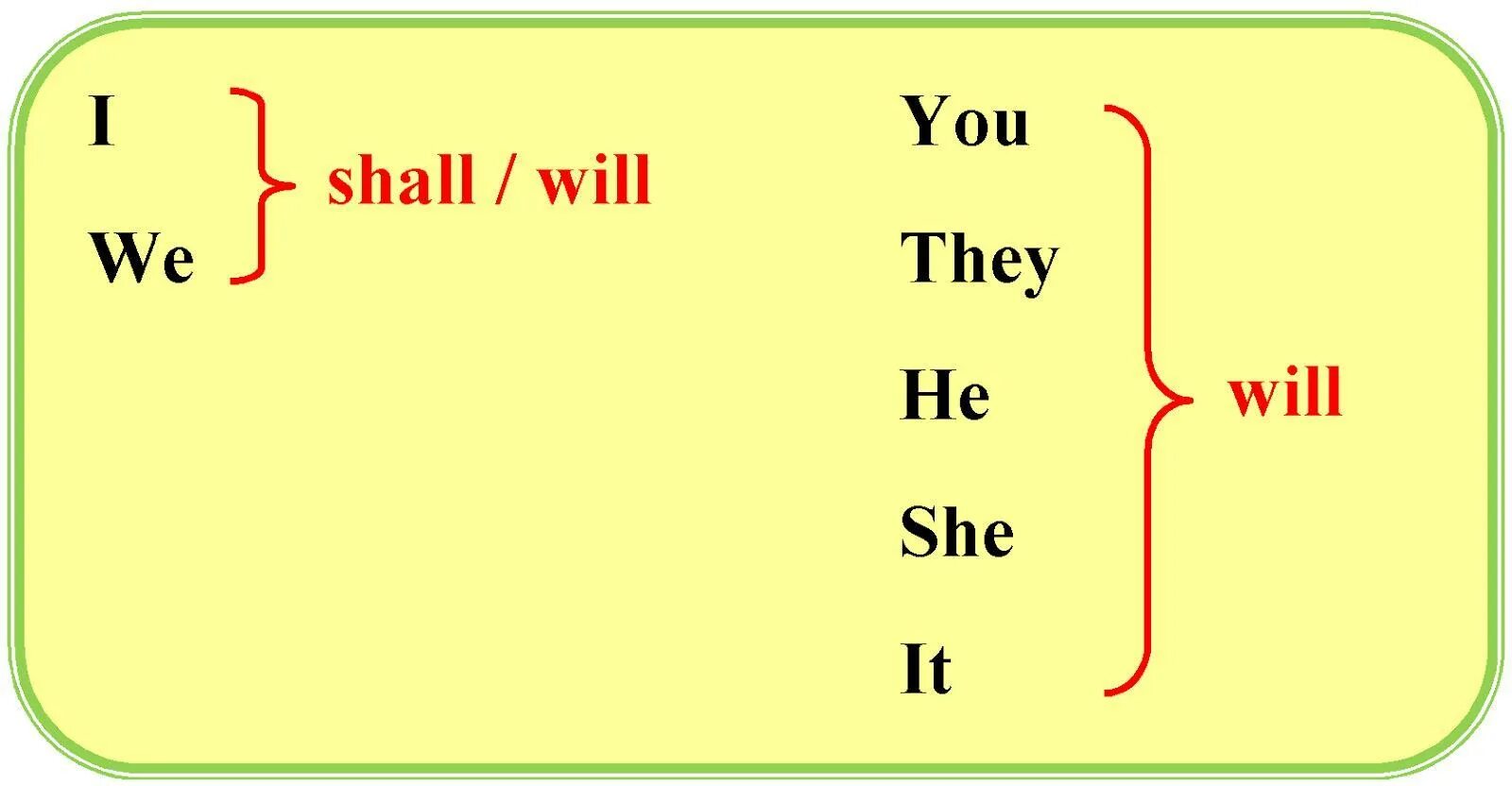 I
We
shall / will

You
They
He
She
It
will